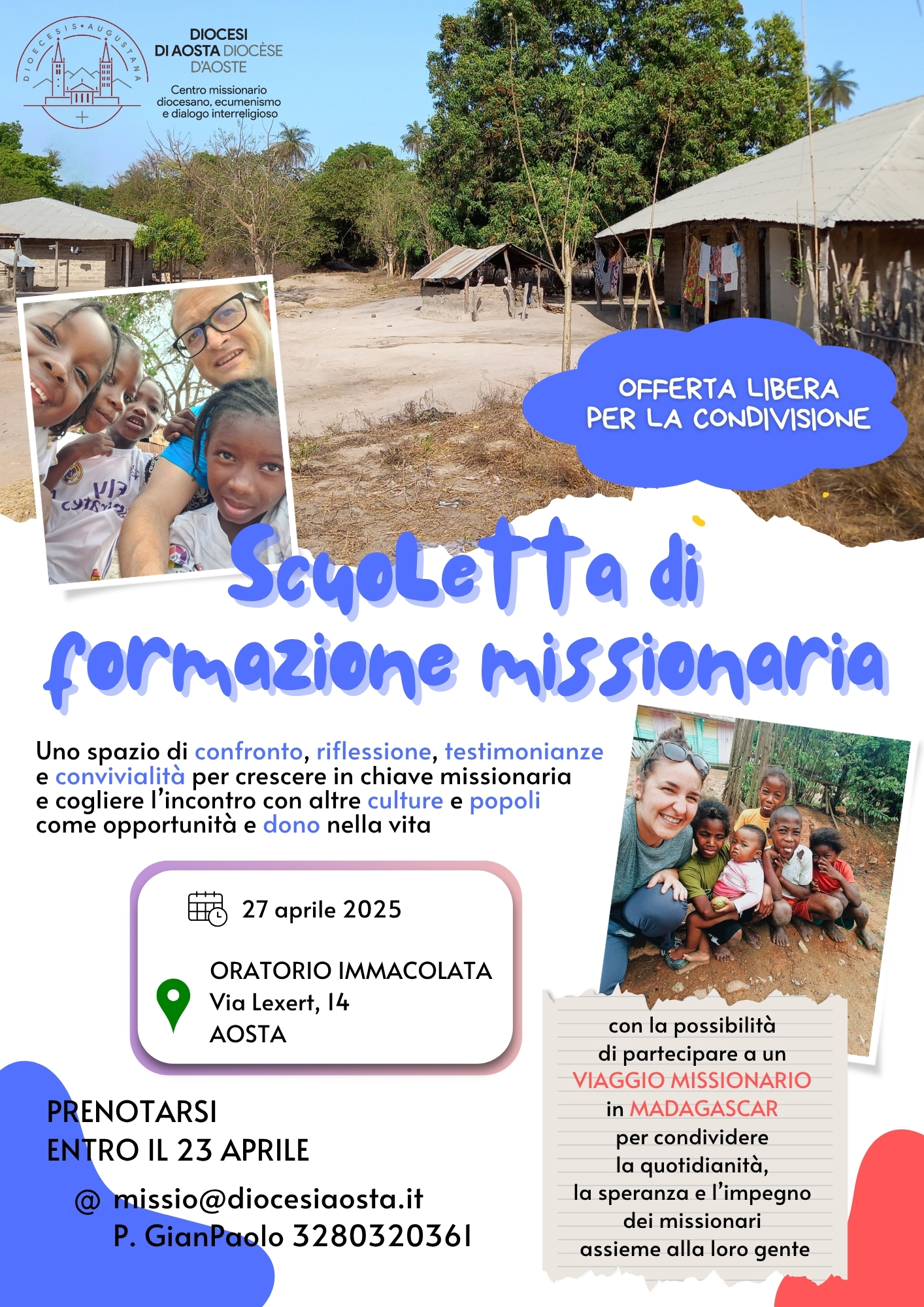 DIOECESIS AUGUSTANA

DIOCESI DI AOSTA DIOCÈSE D'AOSTE

Centro missionario diocesano, ecumenismo e dialogo interreligioso

OFFERTA LIBERA PER LA CONDIVISIONE

Scuoletta di formazione missionaria

Uno spazio di confronto, riflessione, testimonianze e convivialità per crescere in chiave missionaria e cogliere l'incontro con altre culture e popoli come opportunità e dono nella vita

27 aprile 2025

ORATORIO IMMACOLATA
Via Lexert, 14
AOSTA

PRENOTARSI
ENTRO IL 23 APRILE

@ missio@diocesiaosta.it
P. GianPaolo 3280320361

con la possibilità
di partecipare a un
VIAGGIO MISSIONARIO
in MADAGASCAR
per condividere
la quotidianità,
la speranza e l'impegno
dei missionari
assieme alla loro gente